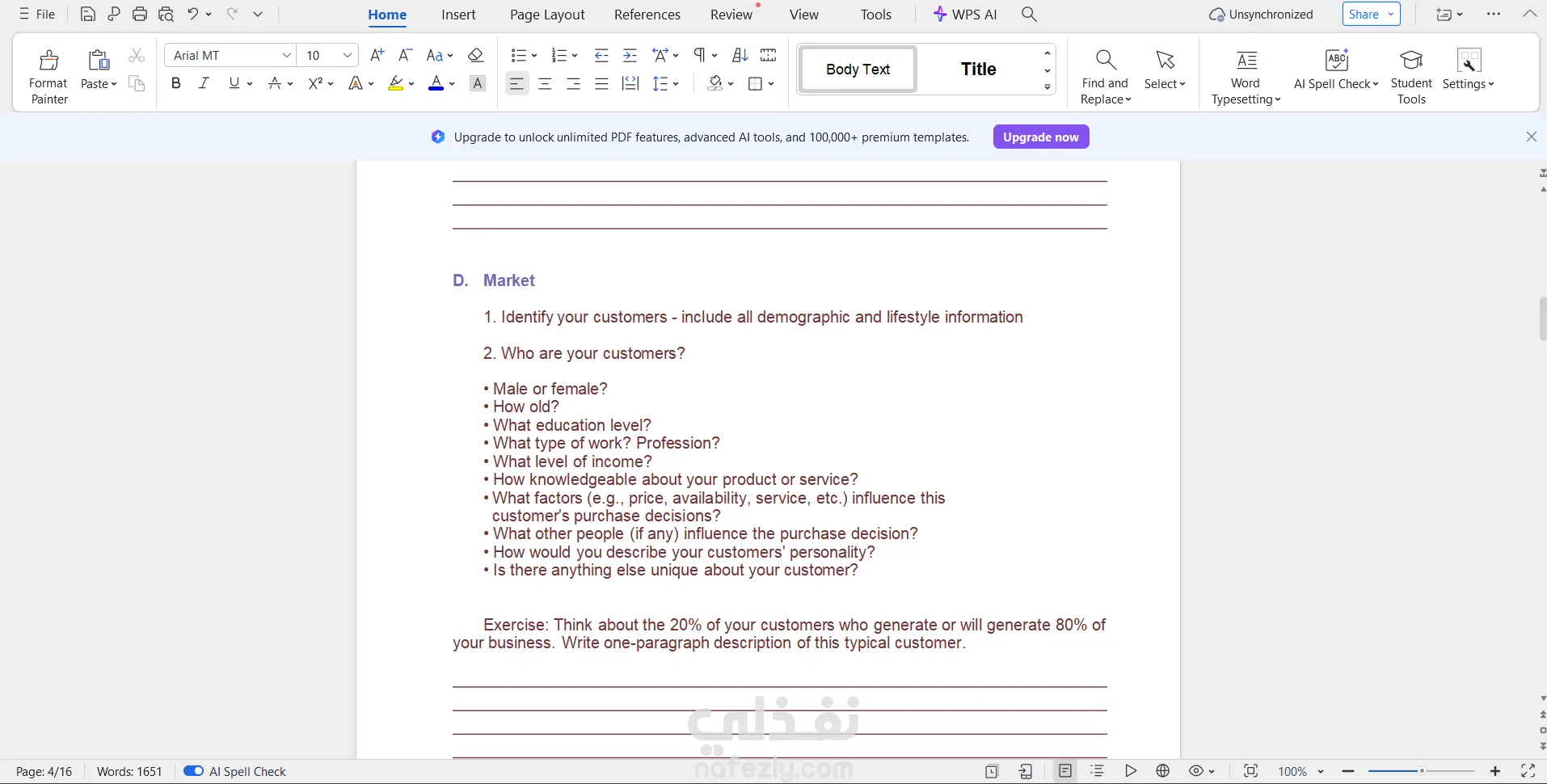 File Home Insert Page Layout References Review View Tools WPS AI Unsynchronized Share

Format Painter Paste Arial MT 10 Body Text Title Find and Replace Select Word Typesetting AI Spell Check Student Tools Settings

Upgrade to unlock unlimited PDF features, advanced AI tools, and 100,000+ premium templates. Upgrade now

D. Market

1. Identify your customers - include all demographic and lifestyle information

2. Who are your customers?

• Male or female?
• How old?
• What education level?
• What type of work? Profession?
• What level of income?
• How knowledgeable about your product or service?
• What factors (e.g., price, availability, service, etc.) influence this customer's purchase decisions?
• What other people (if any) influence the purchase decision?
• How would you describe your customers' personality?
• Is there anything else unique about your customer?

Exercise: Think about the 20% of your customers who generate or will generate 80% of your business. Write one-paragraph description of this typical customer.

نفذلي
nafezly.com

Page: 4/16 Words: 1651 AI Spell Check 100%